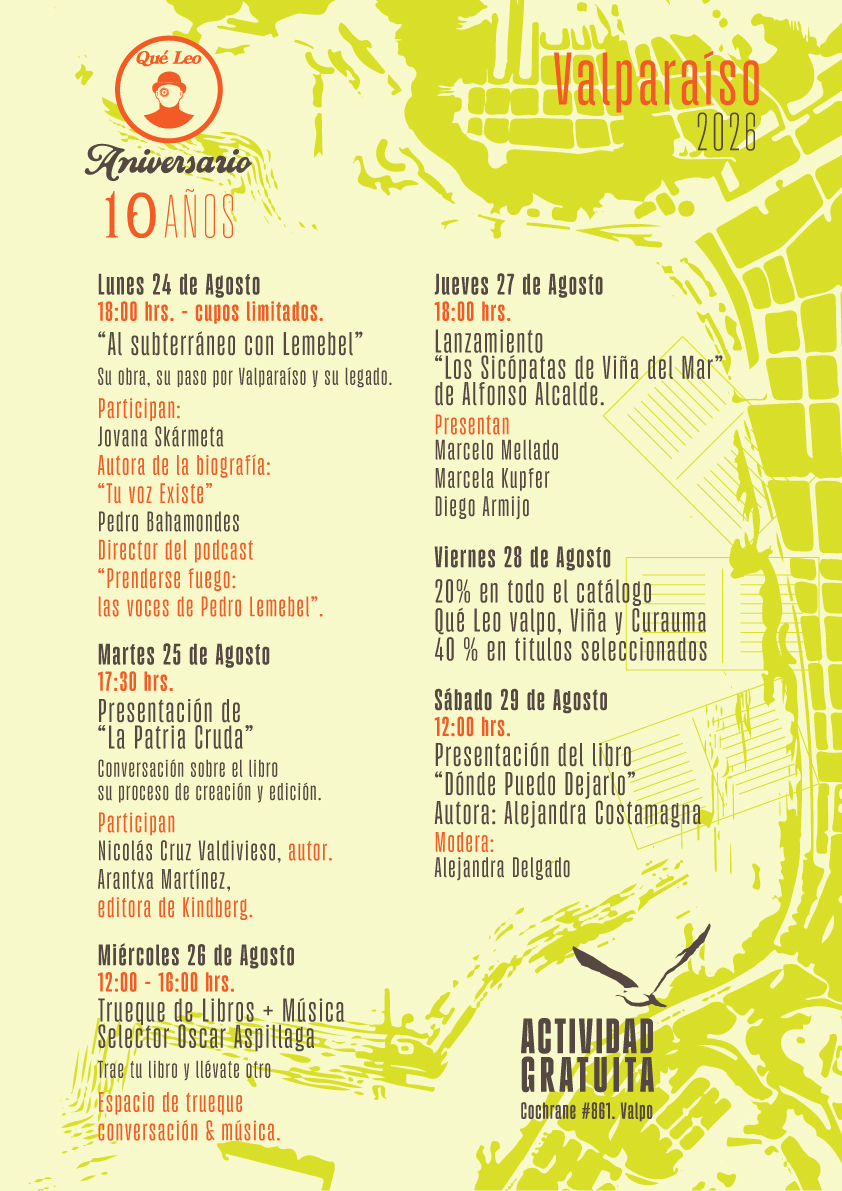 Qué Leo
Aniversario
10 AÑOS

Valparaíso
2026

Lunes 24 de Agosto
18:00 hrs. - cupos limitados.
"Al subterráneo con Lemebel"
Su obra, su paso por Valparaíso y su legado.
Participan:
Jovana Skármeta
Autora de la biografía:
"Tu voz Existe"
Pedro Bahamondes
Director del podcast
"Prenderse fuego:
las voces de Pedro Lemebel".

Martes 25 de Agosto
17:30 hrs.
Presentación de
"La Patria Cruda"
Conversación sobre el libro
su proceso de creación y edición.
Participan
Nicolás Cruz Valdivieso, autor.
Arantxa Martínez,
editora de Kindberg.

Miércoles 26 de Agosto
12:00 - 16:00 hrs.
Trueque de Libros + Música
Selector Oscar Aspillaga
Trae tu libro y llévate otro
Espacio de trueque
conversación & música.

Jueves 27 de Agosto
18:00 hrs.
Lanzamiento
"Los Sicópatas de Viña del Mar"
de Alfonso Alcalde.
Presentan
Marcelo Mellado
Marcela Kupfer
Diego Armijo

Viernes 28 de Agosto
20% en todo el catálogo
Qué Leo valpo, Viña y Curauma
40 % en titulos seleccionados

Sábado 29 de Agosto
12:00 hrs.
Presentación del libro
"Dónde Puedo Dejarlo"
Autora: Alejandra Costamagna
Modera:
Alejandra Delgado

ACTIVIDAD
GRATUITA
Cochrane #861. Valpo